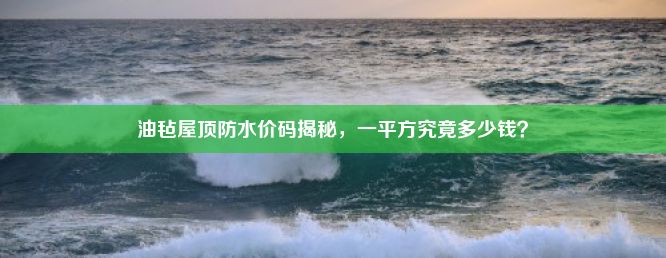 油毡屋顶防水价码揭秘，一平方究竟多少钱？